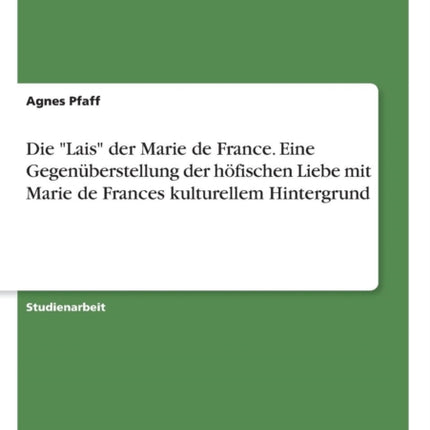 Agnes Pfaff

Die "Lais" der Marie de France. Eine Gegenüberstellung der höfischen Liebe mit Marie de Frances kulturellem Hintergrund

Studienarbeit